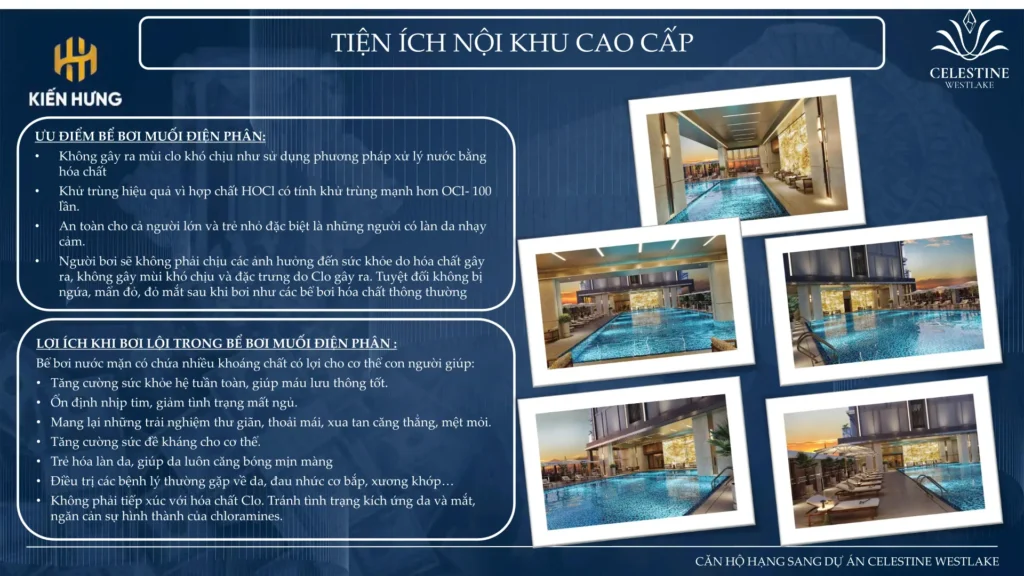 KIẾN HƯNG

TIỆN ÍCH NỘI KHU CAO CẤP

CELESTINE
WESTLAKE

ƯU ĐIỂM BỂ BƠI MUỐI ĐIỆN PHÂN:

• Không gây ra mùi clo khó chịu như sử dụng phương pháp xử lý nước bằng hóa chất

• Khử trùng hiệu quả vì hợp chất HOCl có tính khử trùng mạnh hơn OCl- 100 lần.

• An toàn cho cả người lớn và trẻ nhỏ đặc biệt là những người có làn da nhạy cảm.

• Người bơi sẽ không phải chịu các ảnh hưởng đến sức khỏe do hóa chất gây ra, không gây mùi khó chịu và đặc trưng do Clo gây ra. Tuyệt đối không bị ngứa, mẩn đỏ, đỏ mắt sau khi bơi như các bể bơi hóa chất thông thường

LỢI ÍCH KHI BƠI LỘI TRONG BỂ BƠI MUỐI ĐIỆN PHÂN :

Bể bơi nước mặn có chứa nhiều khoáng chất có lợi cho cơ thể con người giúp:

• Tăng cường sức khỏe hệ tuần toàn, giúp máu lưu thông tốt.

• Ổn định nhịp tim, giảm tình trạng mất ngủ.

• Mang lại những trải nghiệm thư giãn, thoải mái, xua tan căng thẳng, mệt mỏi.

• Tăng cường sức đề kháng cho cơ thể.

• Trẻ hóa làn da, giúp da luôn căng bóng mịn màng

• Điều trị các bệnh lý thường gặp về da, đau nhức cơ bắp, xương khớp…

• Không phải tiếp xúc với hóa chất Clo. Tránh tình trạng kích ứng da và mắt, ngăn cản sự hình thành của chloramines.

CĂN HỘ HẠNG SANG DỰ ÁN CELESTINE WESTLAKE